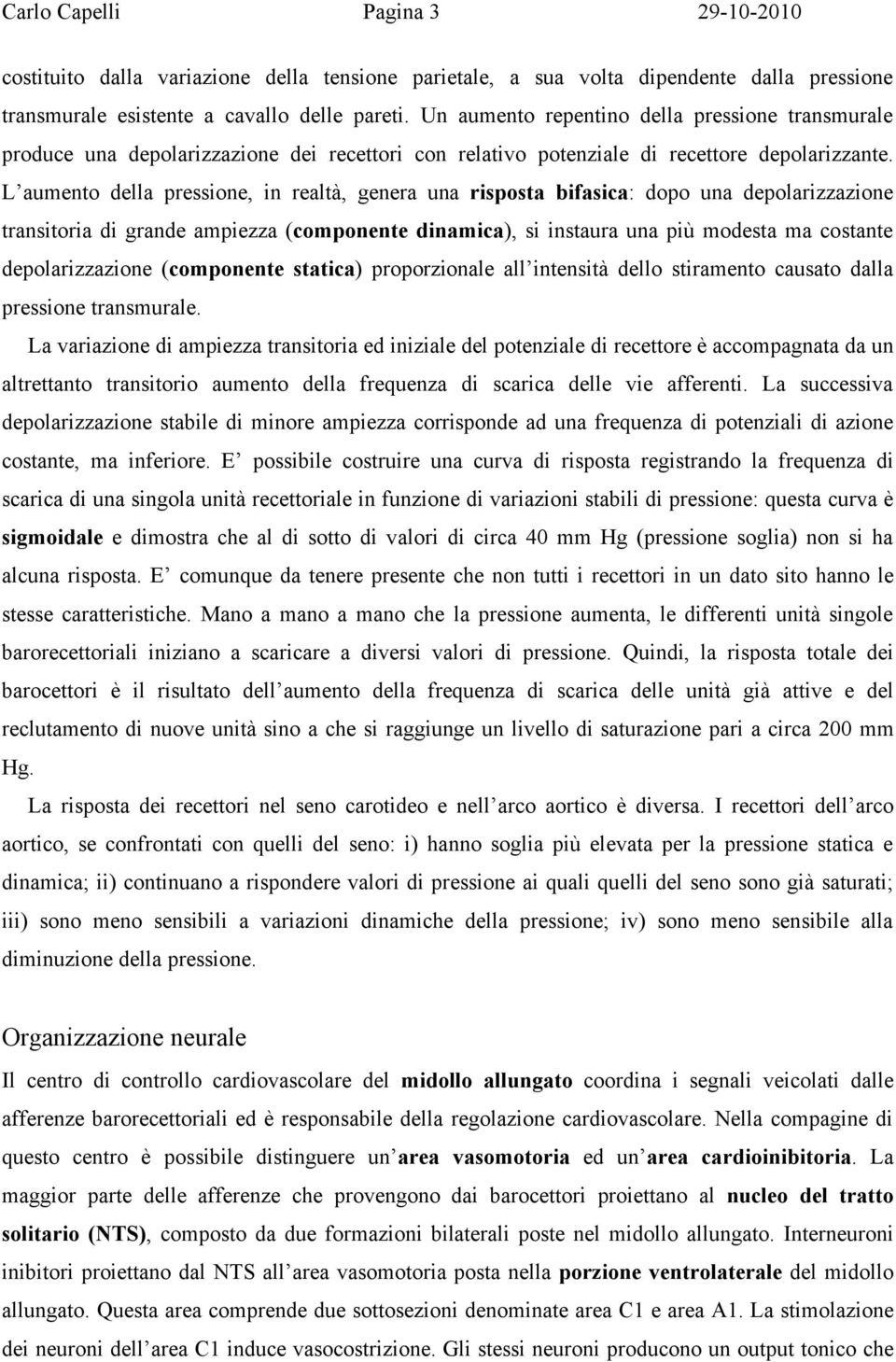 Carlo Capelli Pagina 3 29-10-2010

costituito dalla variazione della tensione parietale, a sua volta dipendente dalla pressione transmurale esistente a cavallo delle pareti. Un aumento repentino della pressione transmurale produce una depolarizzazione dei recettori con relativo potenziale di recettore depolarizzante. L aumento della pressione, in realtà, genera una risposta bifasica: dopo una depolarizzazione transitoria di grande ampiezza (componente dinamica), si instaura una più modesta ma costante depolarizzazione (componente statica) proporzionale all intensità dello stiramento causato dalla pressione transmurale.

La variazione di ampiezza transitoria ed iniziale del potenziale di recettore è accompagnata da un altrettanto transitorio aumento della frequenza di scarica delle vie afferenti. La successiva depolarizzazione stabile di minore ampiezza corrisponde ad una frequenza di potenziali di azione costante, ma inferiore. E possibile costruire una curva di risposta registrando la frequenza di scarica di una singola unità recettoriale in funzione di variazioni stabili di pressione: questa curva è sigmoidale e dimostra che al di sotto di valori di circa 40 mm Hg (pressione soglia) non si ha alcuna risposta. E comunque da tenere presente che non tutti i recettori in un dato sito hanno le stesse caratteristiche. Mano a mano a mano che la pressione aumenta, le differenti unità singole barorecettoriali iniziano a scaricare a diversi valori di pressione. Quindi, la risposta totale dei barocettori è il risultato dell aumento della frequenza di scarica delle unità già attive e del reclutamento di nuove unità sino a che si raggiunge un livello di saturazione pari a circa 200 mm Hg.

La risposta dei recettori nel seno carotideo e nell arco aortico è diversa. I recettori dell arco aortico, se confrontati con quelli del seno: i) hanno soglia più elevata per la pressione statica e dinamica; ii) continuano a rispondere valori di pressione ai quali quelli del seno sono già saturati; iii) sono meno sensibili a variazioni dinamiche della pressione; iv) sono meno sensibile alla diminuzione della pressione.

Organizzazione neurale

Il centro di controllo cardiovascolare del midollo allungato coordina i segnali veicolati dalle afferenze barorecettoriali ed è responsabile della regolazione cardiovascolare. Nella compagine di questo centro è possibile distinguere un area vasomotoria ed un area cardioinibitoria. La maggior parte delle afferenze che provengono dai barocettori proiettano al nucleo del tratto solitario (NTS), composto da due formazioni bilaterali poste nel midollo allungato. Interneuroni inibitori proiettano dal NTS all area vasomotoria posta nella porzione ventrolaterale del midollo allungato. Questa area comprende due sottosezioni denominate area C1 e area A1. La stimolazione dei neuroni dell area C1 induce vasocostrizione. Gli stessi neuroni producono un output tonico che